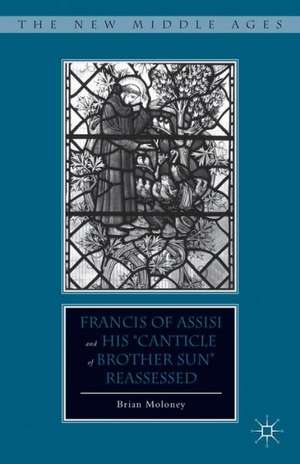 THE NEW MIDDLE AGES

FRANCIS OF ASSISI and HIS "CANTICLE of BROTHER SUN" REASSESSED

Brian Moloney